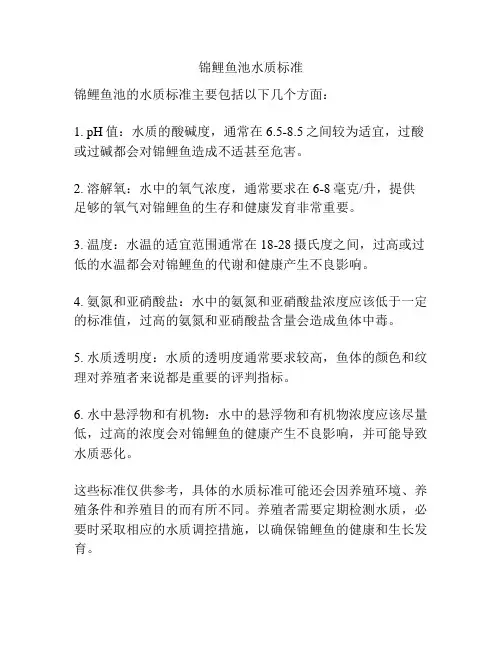 锦鲤鱼池水质标准

锦鲤鱼池的水质标准主要包括以下几个方面：

1. pH 值：水质的酸碱度，通常在 6.5-8.5 之间较为适宜，过酸或过碱都会对锦鲤鱼造成不适甚至危害。

2. 溶解氧：水中的氧气浓度，通常要求在 6-8 毫克/升，提供足够的氧气对锦鲤鱼的生存和健康发育非常重要。

3. 温度：水温的适宜范围通常在 18-28 摄氏度之间，过高或过低的水温都会对锦鲤鱼的代谢和健康产生不良影响。

4. 氨氮和亚硝酸盐：水中的氨氮和亚硝酸盐浓度应该低于一定的标准值，过高的氨氮和亚硝酸盐含量会造成鱼体中毒。

5. 水质透明度：水质的透明度通常要求较高，鱼体的颜色和纹理对养殖者来说都是重要的评判指标。

6. 水中悬浮物和有机物：水中的悬浮物和有机物浓度应该尽量低，过高的浓度会对锦鲤鱼的健康产生不良影响，并可能导致水质恶化。

这些标准仅供参考，具体的水质标准可能还会因养殖环境、养殖条件和养殖目的而有所不同。养殖者需要定期检测水质，必要时采取相应的水质调控措施，以确保锦鲤鱼的健康和生长发育。